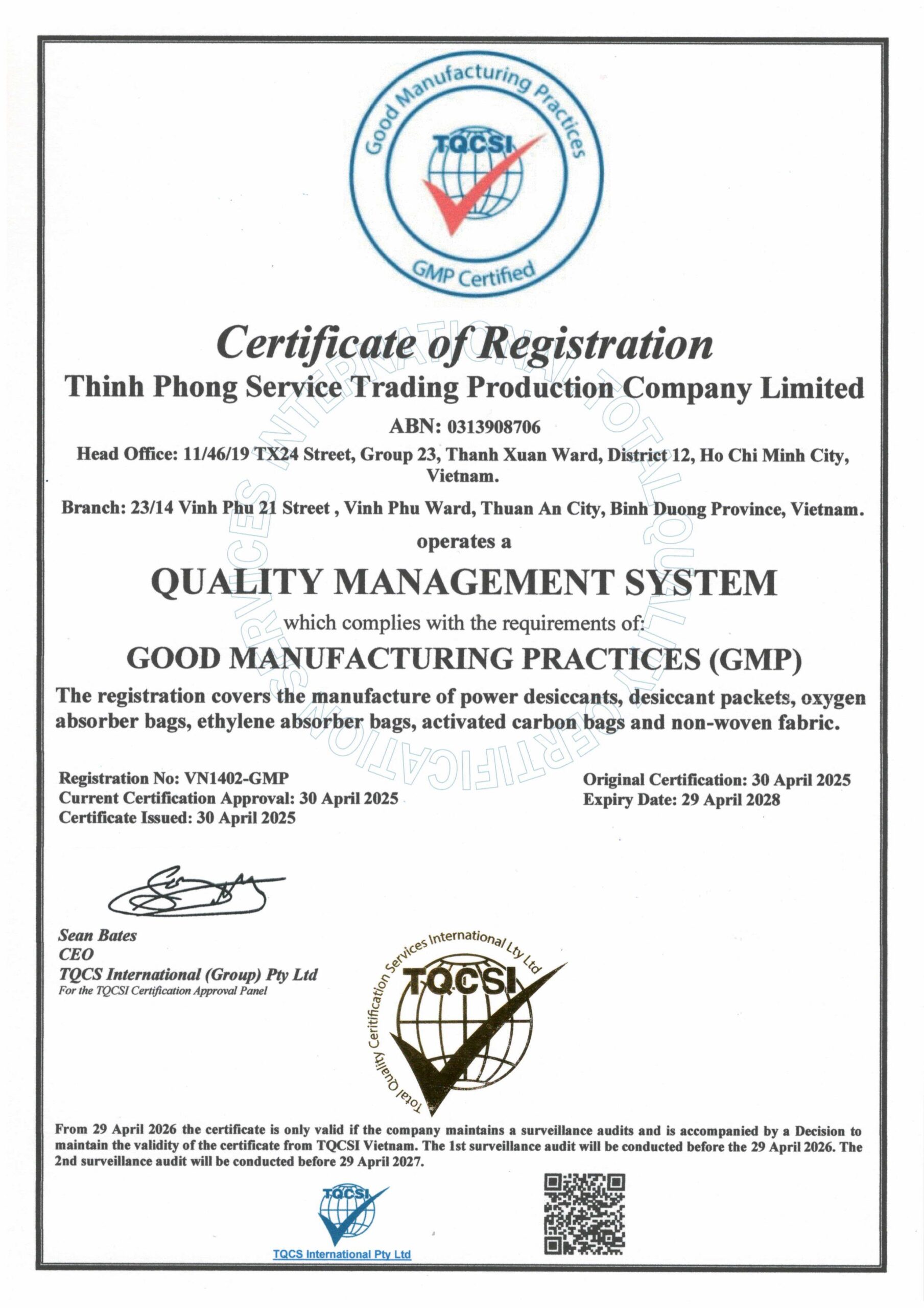 Good Manufacturing Practices
TQCSI
GMP Certified

Certificate of Registration
Thinh Phong Service Trading Production Company Limited
ABN: 0313908706
Head Office: 11/46/19 TX24 Street, Group 23, Thanh Xuan Ward, District 12, Ho Chi Minh City, Vietnam.
Branch: 23/14 Vinh Phu 21 Street , Vinh Phu Ward, Thuan An City, Binh Duong Province, Vietnam.
operates a
QUALITY MANAGEMENT SYSTEM
which complies with the requirements of:
GOOD MANUFACTURING PRACTICES (GMP)
The registration covers the manufacture of power desiccants, desiccant packets, oxygen absorber bags, ethylene absorber bags, activated carbon bags and non-woven fabric.

TOTAL QUALITY CERTIFICATION SERVICES INTERNATIONAL

Registration No: VN1402-GMP
Current Certification Approval: 30 April 2025
Certificate Issued: 30 April 2025

Original Certification: 30 April 2025
Expiry Date: 29 April 2028

Sean Bates
CEO
TQCS International (Group) Pty Ltd
For the TQCSI Certification Approval Panel

Total Quality Certification Services International Lty Ltd
TQCSI

From 29 April 2026 the certificate is only valid if the company maintains a surveillance audits and is accompanied by a Decision to maintain the validity of the certificate from TQCSI Vietnam. The 1st surveillance audit will be conducted before the 29 April 2026. The 2nd surveillance audit will be conducted before 29 April 2027.

TQCSI
TQCS International Pty Ltd